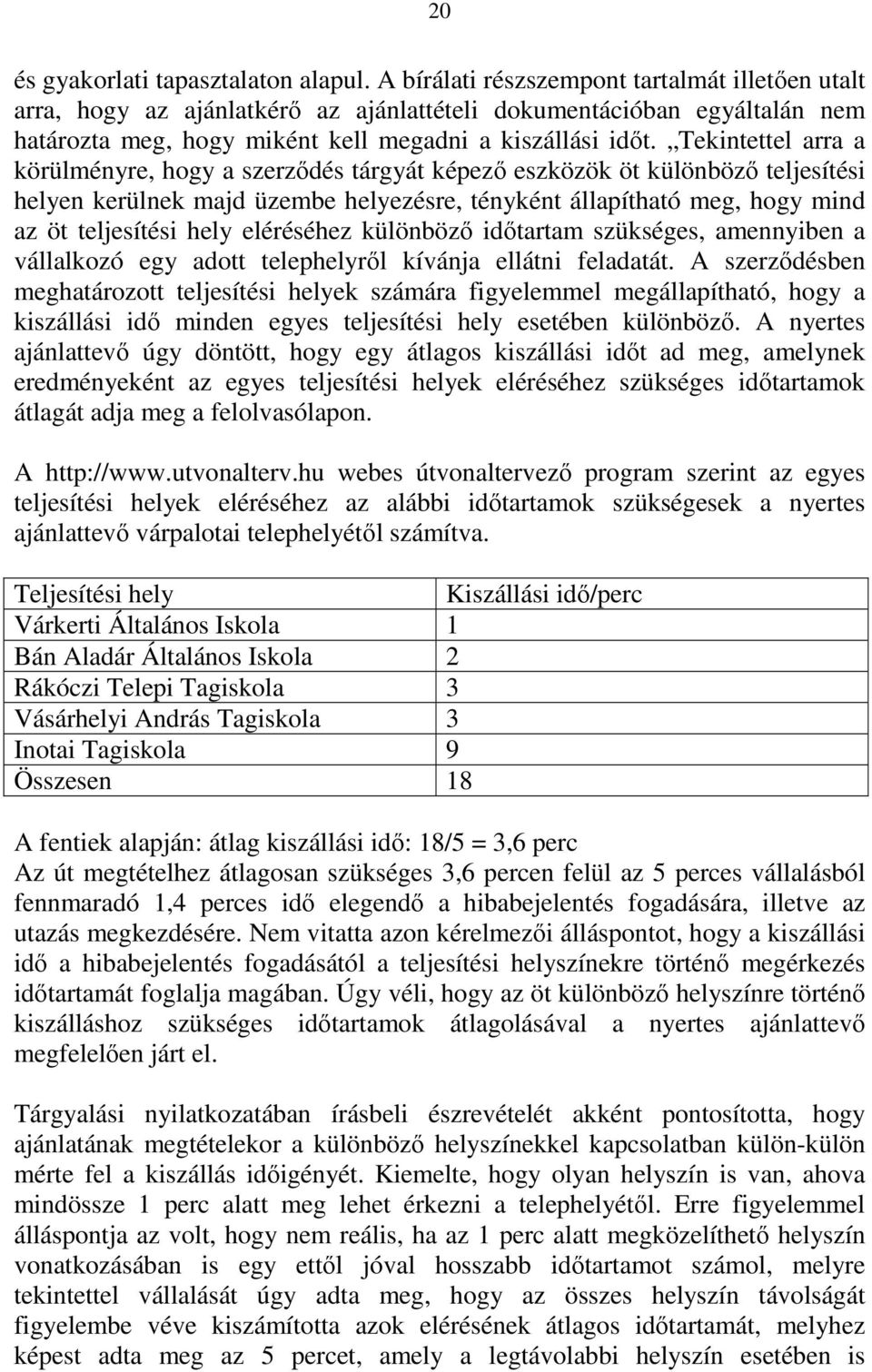 20

és gyakorlati tapasztalaton alapul. A bírálati részszempont tartalmát illetően utalt arra, hogy az ajánlatkérő az ajánlattételi dokumentációban egyáltalán nem határozta meg, hogy miként kell megadni a kiszállási időt. „Tekintettel arra a körülményre, hogy a szerződés tárgyát képező eszközök öt különböző teljesítési helyen kerülnek majd üzembe helyezésre, tényként állapítható meg, hogy mind az öt teljesítési hely eléréséhez különböző időtartam szükséges, amennyiben a vállalkozó egy adott telephelyről kívánja ellátni feladatát. A szerződésben meghatározott teljesítési helyek számára figyelemmel megállapítható, hogy a kiszállási idő minden egyes teljesítési hely esetében különböző. A nyertes ajánlattevő úgy döntött, hogy egy átlagos kiszállási időt ad meg, amelynek eredményeként az egyes teljesítési helyek eléréséhez szükséges időtartamok átlagát adja meg a felolvasólapon.

A http://www.utvonalterv.hu webes útvonaltervező program szerint az egyes teljesítési helyek eléréséhez az alábbi időtartamok szükségesek a nyertes ajánlattevő várpalotai telephelyétől számítva.

| Teljesítési hely | Kiszállási idő/perc |
|---|---|
| Várkerti Általános Iskola | 1 |
| Bán Aladár Általános Iskola | 2 |
| Rákóczi Telepi Tagiskola | 3 |
| Vásárhelyi András Tagiskola | 3 |
| Inotai Tagiskola | 9 |
| Összesen | 18 |

A fentiek alapján: átlag kiszállási idő: 18/5 = 3,6 perc
Az út megtételhez átlagosan szükséges 3,6 percen felül az 5 perces vállalásból fennmaradó 1,4 perces idő elegendő a hibabejelentés fogadására, illetve az utazás megkezdésére. Nem vitatta azon kérelmezői álláspontot, hogy a kiszállási idő a hibabejelentés fogadásától a teljesítési helyszínekre történő megérkezés időtartamát foglalja magában. Úgy véli, hogy az öt különböző helyszínre történő kiszálláshoz szükséges időtartamok átlagolásával a nyertes ajánlattevő megfelelően járt el.

Tárgyalási nyilatkozatában írásbeli észrevételét akként pontosította, hogy ajánlatának megtételekor a különböző helyszínekkel kapcsolatban külön-külön mérte fel a kiszállás időigényét. Kiemelte, hogy olyan helyszín is van, ahova mindössze 1 perc alatt meg lehet érkezni a telephelyétől. Erre figyelemmel álláspontja az volt, hogy nem reális, ha az 1 perc alatt megközelíthető helyszín vonatkozásában is egy ettől jóval hosszabb időtartamot számol, melyre tekintettel vállalását úgy adta meg, hogy az összes helyszín távolságát figyelembe véve kiszámította azok elérésének átlagos időtartamát, melyhez képest adta meg az 5 percet, amely a legtávolabbi helyszín esetében is